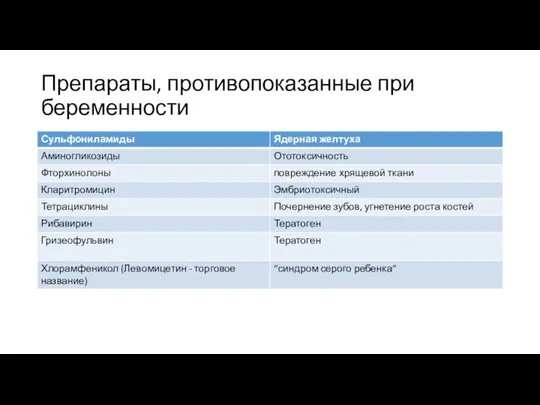 Препараты, противопоказанные при беременности

| Сульфониламиды | Ядерная желтуха |
|---|---|
| Аминогликозиды | Ототоксичность |
| Фторхинолоны | повреждение хрящевой ткани |
| Кларитромицин | Эмбриотоксичный |
| Тетрациклины | Почернение зубов, угнетение роста костей |
| Рибавирин | Тератоген |
| Гризеофульвин | Тератоген |
| Хлорамфеникол (Левомицетин - торговое название) | "синдром серого ребенка" |